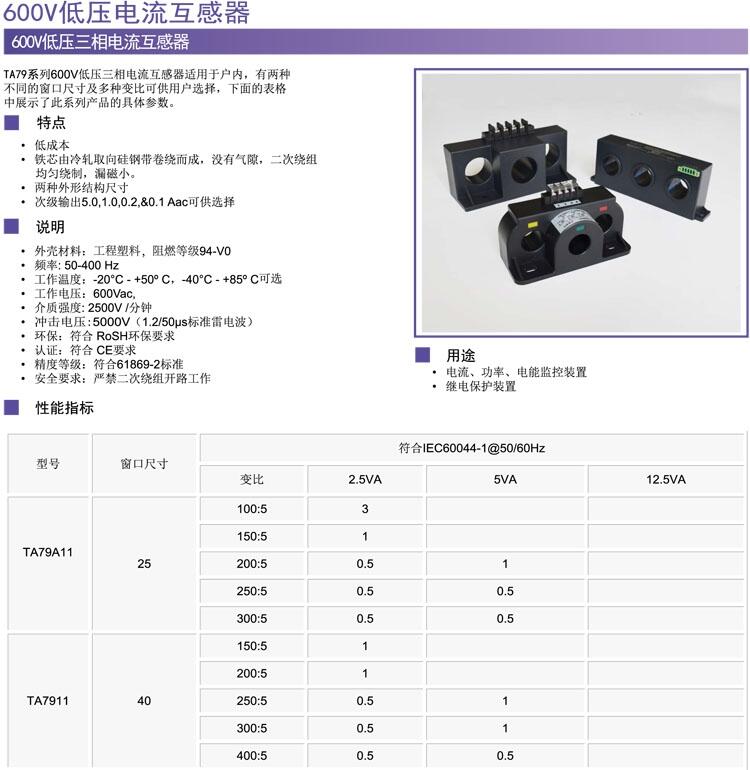 600V低压电流互感器

600V低压三相电流互感器

TA79系列600V低压三相电流互感器适用于户内，有两种不同的窗口尺寸及多种变比可供用户选择，下面的表格中展示了此系列产品的具体参数。

特点

• 低成本
• 铁芯由冷轧取向硅钢带卷绕而成，没有气隙，二次绕组均匀绕制，漏磁小。
• 两种外形结构尺寸
• 次级输出5.0,1.0,0.2,&0.1 Aac可供选择

说明

• 外壳材料：工程塑料，阻燃等级94-V0
• 频率: 50-400 Hz
• 工作温度: -20°C - +50° C，-40°C - +85° C可选
• 工作电压: 600Vac,
• 介质强度: 2500V /分钟
• 冲击电压: 5000V（1.2/50μs标准雷电波）
• 环保: 符合 RoSH环保要求
• 认证: 符合 CE要求
• 精度等级: 符合61869-2标准
• 安全要求: 严禁二次绕组开路工作

用途

• 电流、功率、电能监控装置
• 继电保护装置

性能指标

| 型号 | 窗口尺寸 | 符合IEC60044-1@50/60Hz | | | |
|---|---|---|---|---|---|
| | | 变比 | 2.5VA | 5VA | 12.5VA |
| TA79A11 | 25 | 100:5 | 3 | | |
| | | 150:5 | 1 | | |
| | | 200:5 | 0.5 | 1 | |
| | | 250:5 | 0.5 | 0.5 | |
| | | 300:5 | 0.5 | 0.5 | |
| TA7911 | 40 | 150:5 | 1 | | |
| | | 200:5 | 1 | | |
| | | 250:5 | 0.5 | 1 | |
| | | 300:5 | 0.5 | 1 | |
| | | 400:5 | 0.5 | 0.5 | |